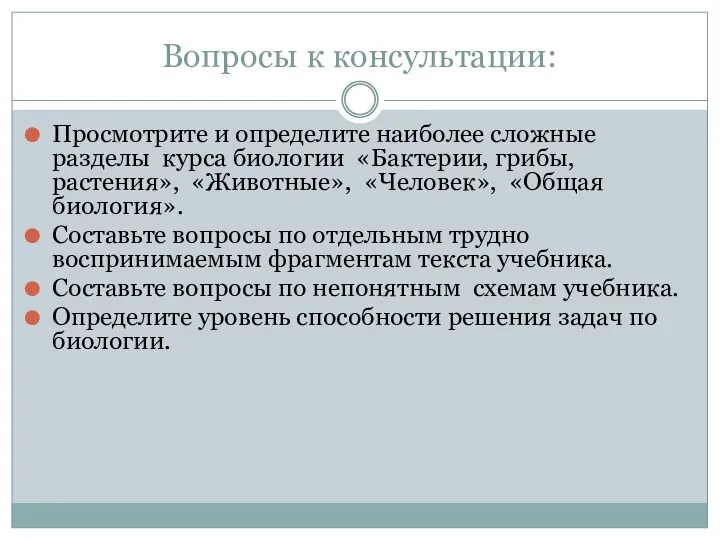 Вопросы к консультации:

Просмотрите и определите наиболее сложные разделы курса биологии «Бактерии, грибы, растения», «Животные», «Человек», «Общая биология».

Составьте вопросы по отдельным трудно воспринимаемым фрагментам текста учебника.

Составьте вопросы по непонятным схемам учебника.

Определите уровень способности решения задач по биологии.